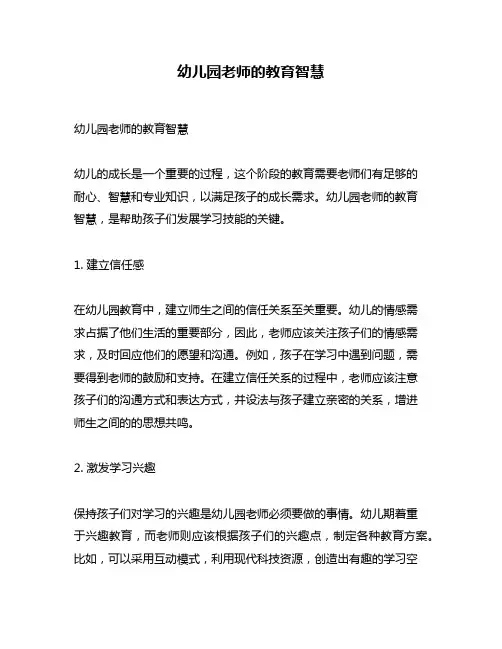 幼儿园老师的教育智慧

幼儿园老师的教育智慧

幼儿的成长是一个重要的过程，这个阶段的教育需要老师们有足够的耐心、智慧和专业知识，以满足孩子的成长需求。幼儿园老师的教育智慧，是帮助孩子们发展学习技能的关键。

1. 建立信任感

在幼儿园教育中，建立师生之间的信任关系至关重要。幼儿的情感需求占据了他们生活的重要部分，因此，老师应该关注孩子们的情感需求，及时回应他们的愿望和沟通。例如，孩子在学习中遇到问题，需要得到老师的鼓励和支持。在建立信任关系的过程中，老师应该注意孩子们的沟通方式和表达方式，并设法与孩子建立亲密的关系，增进师生之间的的思想共鸣。

2. 激发学习兴趣

保持孩子们对学习的兴趣是幼儿园老师必须要做的事情。幼儿期着重于兴趣教育，而老师则应该根据孩子们的兴趣点，制定各种教育方案。比如，可以采用互动模式，利用现代科技资源，创造出有趣的学习空